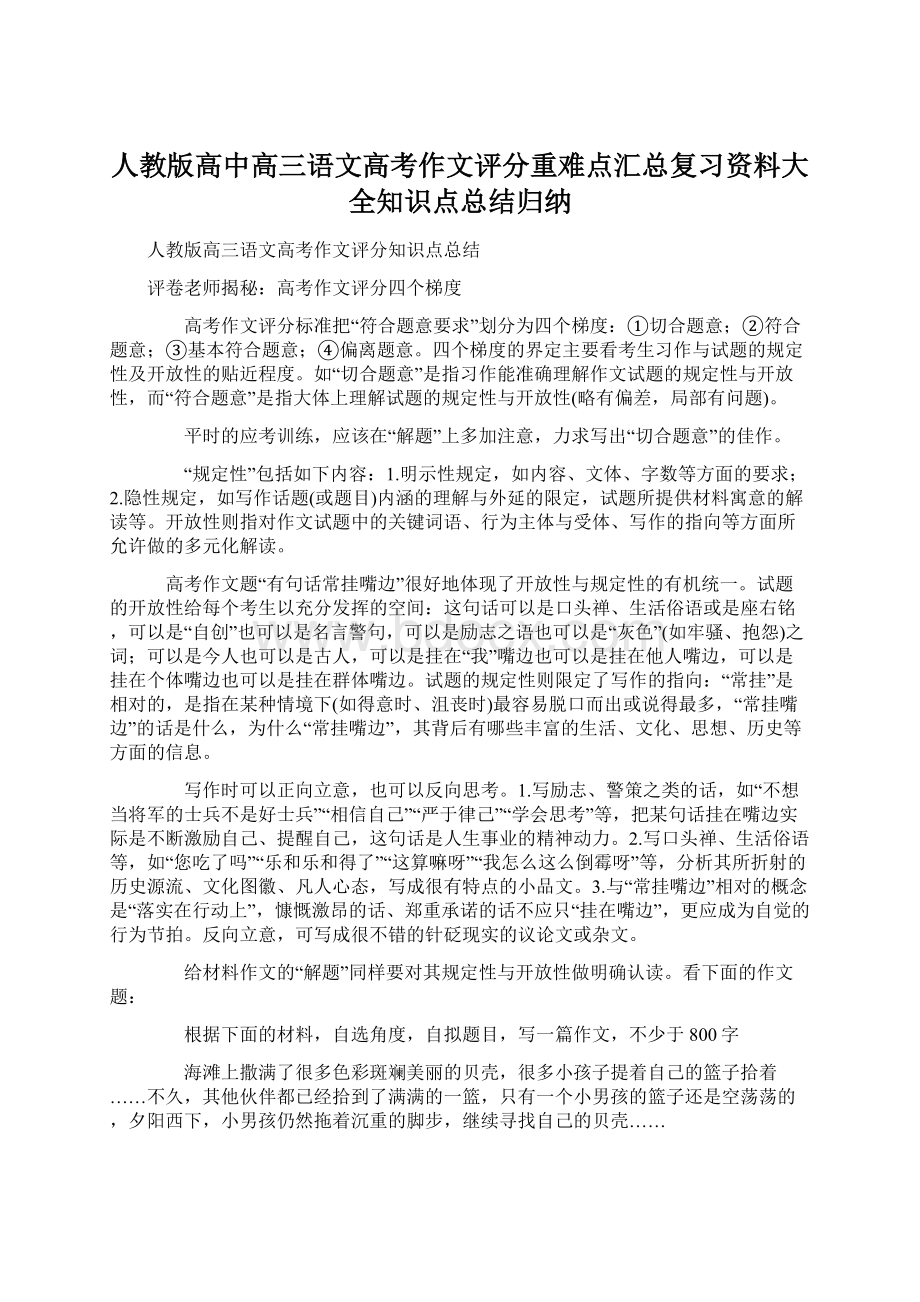 人教版高中高三语文高考作文评分重难点汇总复习资料大全知识点总结归纳

人教版高三语文高考作文评分知识点总结

评卷老师揭秘：高考作文评分四个梯度

高考作文评分标准把“符合题意要求”划分为四个梯度：①切合题意；②符合题意；③基本符合题意；④偏离题意。四个梯度的界定主要看考生习作与试题的规定性及开放性的贴近程度。如“切合题意”是指习作能准确理解作文试题的规定性与开放性，而“符合题意”是指大体上理解试题的规定性与开放性(略有偏差，局部有问题)。

平时的应考训练，应该在“解题”上多加注意，力求写出“切合题意”的佳作。

“规定性”包括如下内容：1.明示性规定，如内容、文体、字数等方面的要求；2.隐性规定，如写作话题(或题目)内涵的理解与外延的限定，试题所提供材料寓意的解读等。开放性则指对作文试题中的关键词语、行为主体与受体、写作的指向等方面所允许做的多元化解读。

高考作文题“有句话常挂嘴边”很好地体现了开放性与规定性的有机统一。试题的开放性给每个考生以充分发挥的空间：这句话可以是口头禅、生活俗语或是座右铭，可以是“自创”也可以是名言警句，可以是励志之语也可以是“灰色”(如牢骚、抱怨)之词；可以是今人也可以是古人，可以是挂在“我”嘴边也可以是挂在他人嘴边，可以是挂在个体嘴边也可以是挂在群体嘴边。试题的规定性则限定了写作的指向：“常挂”是相对的，是指在某种情境下(如得意时、沮丧时)最容易脱口而出或说得最多，“常挂嘴边”的话是什么，为什么“常挂嘴边”，其背后有哪些丰富的生活、文化、思想、历史等方面的信息。

写作时可以正向立意，也可以反向思考。1.写励志、警策之类的话，如“不想当将军的士兵不是好士兵”“相信自己”“严于律己”“学会思考”等，把某句话挂在嘴边实际是不断激励自己、提醒自己，这句话是人生事业的精神动力。2.写口头禅、生活俗语等，如“您吃了吗”“乐和乐和得了”“这算嘛呀”“我怎么这么倒霉呀”等，分析其所折射的历史源流、文化图徽、凡人心态，写成很有特点的小品文。3.与“常挂嘴边”相对的概念是“落实在行动上”，慷慨激昂的话、郑重承诺的话不应只“挂在嘴边”，更应成为自觉的行为节拍。反向立意，可写成很不错的针砭现实的议论文或杂文。

给材料作文的“解题”同样要对其规定性与开放性做明确认读。看下面的作文题：

根据下面的材料，自选角度，自拟题目，写一篇作文，不少于800字

海滩上撒满了很多色彩斑斓美丽的贝壳，很多小孩子提着自己的篮子拾着……不久，其他伙伴都已经拾到了满满的一篮，只有一个小男孩的篮子还是空荡荡的，夕阳西下，小男孩仍然拖着沉重的脚步，继续寻找自己的贝壳……